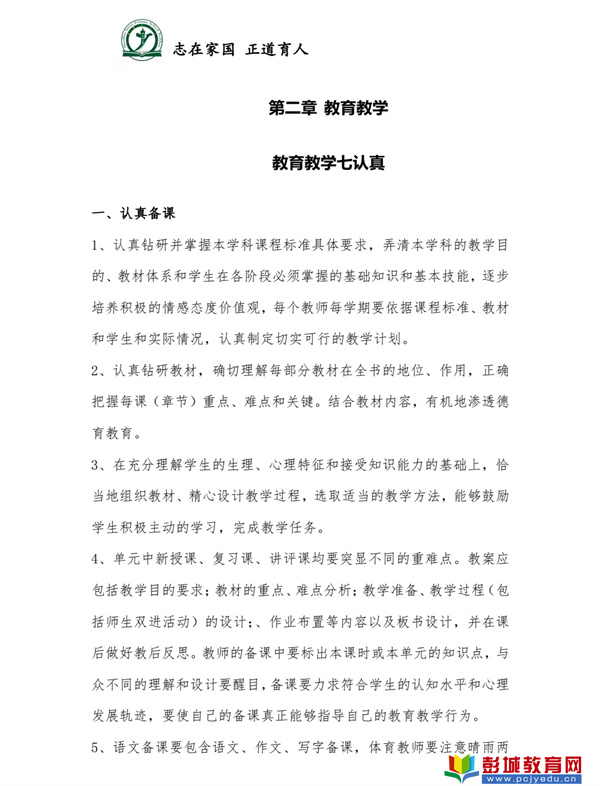 志在家国 正道育人

第二章 教育教学

教育教学七认真

一、认真备课

1、认真钻研并掌握本学科课程标准具体要求，弄清本学科的教学目的、教材体系和学生在各阶段必须掌握的基础知识和基本技能，逐步培养积极的情感态度价值观，每个教师每学期要依据课程标准、教材和学生和实际情况，认真制定切实可行的教学计划。

2、认真钻研教材，确切理解每部分教材在全书的地位、作用，正确把握每课（章节）重点、难点和关键。结合教材内容，有机地渗透德育教育。

3、在充分理解学生的生理、心理特征和接受知识能力的基础上，恰当地组织教材、精心设计教学过程，选取适当的教学方法，能够鼓励学生积极主动的学习，完成教学任务。

4、单元中新授课、复习课、讲评课均要突显不同的重难点。教案应包括教学目的要求；教材的重点、难点分析；教学准备、教学过程（包括师生双进活动）的设计；、作业布置等内容以及板书设计，并在课后做好教后反思。教师的备课中要标出本课时或本单元的知识点，与众不同的理解和设计要醒目，备课要力求符合学生的认知水平和心理发展轨迹，要使自己的备课真正能够指导自己的教育教学行为。

5、语文备课要包含语文、作文、写字备课，体育教师要注意晴雨两

彭城教育网
www.pcjyedu.cn